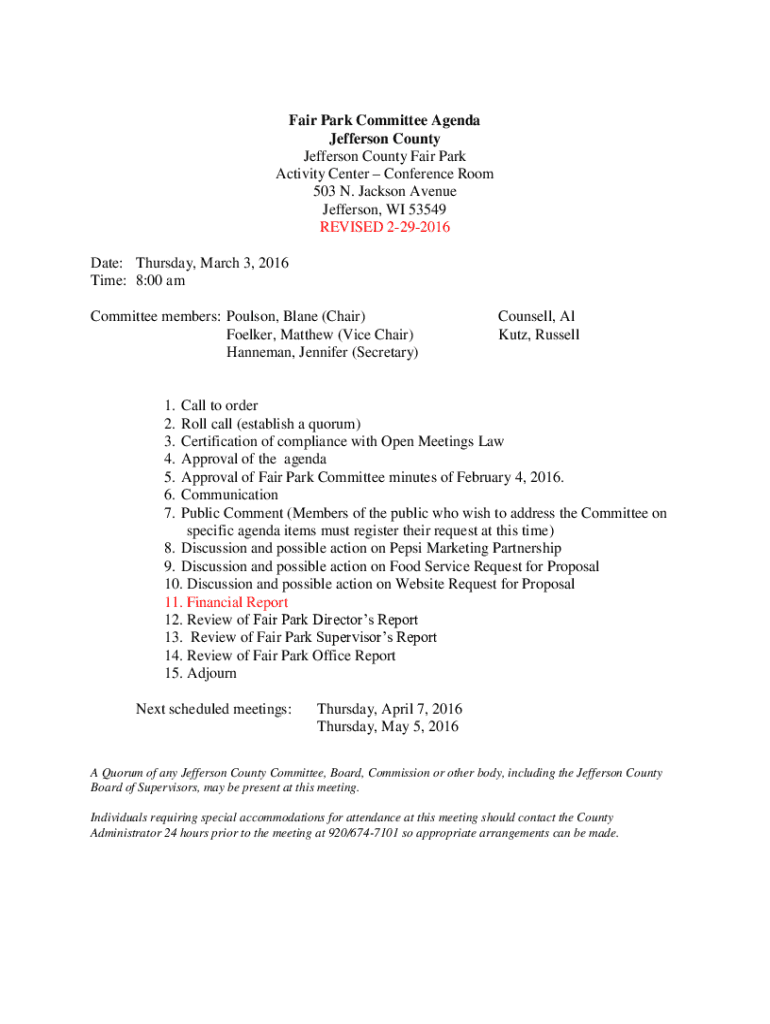 Fair Park Committee Agenda
Jefferson County
Jefferson County Fair Park
Activity Center – Conference Room
503 N. Jackson Avenue
Jefferson, WI 53549
REVISED 2-29-2016

Date: Thursday, March 3, 2016
Time: 8:00 am

Committee members: Poulson, Blane (Chair)
Foelker, Matthew (Vice Chair)
Hanneman, Jennifer (Secretary)

Counsell, Al
Kutz, Russell

1. Call to order
2. Roll call (establish a quorum)
3. Certification of compliance with Open Meetings Law
4. Approval of the agenda
5. Approval of Fair Park Committee minutes of February 4, 2016.
6. Communication
7. Public Comment (Members of the public who wish to address the Committee on specific agenda items must register their request at this time)
8. Discussion and possible action on Pepsi Marketing Partnership
9. Discussion and possible action on Food Service Request for Proposal
10. Discussion and possible action on Website Request for Proposal
11. Financial Report
12. Review of Fair Park Director's Report
13. Review of Fair Park Supervisor's Report
14. Review of Fair Park Office Report
15. Adjourn

Next scheduled meetings: Thursday, April 7, 2016
Thursday, May 5, 2016

A Quorum of any Jefferson County Committee, Board, Commission or other body, including the Jefferson County Board of Supervisors, may be present at this meeting.

Individuals requiring special accommodations for attendance at this meeting should contact the County Administrator 24 hours prior to the meeting at 920/674-7101 so appropriate arrangements can be made.